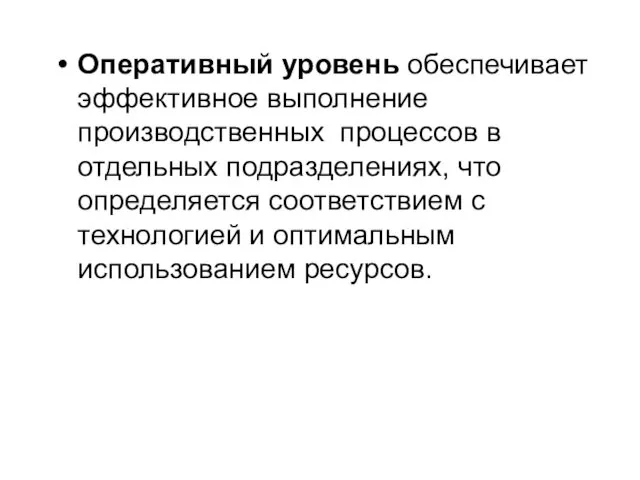 • Оперативный уровень обеспечивает эффективное выполнение производственных процессов в отдельных подразделениях, что определяется соответствием с технологией и оптимальным использованием ресурсов.